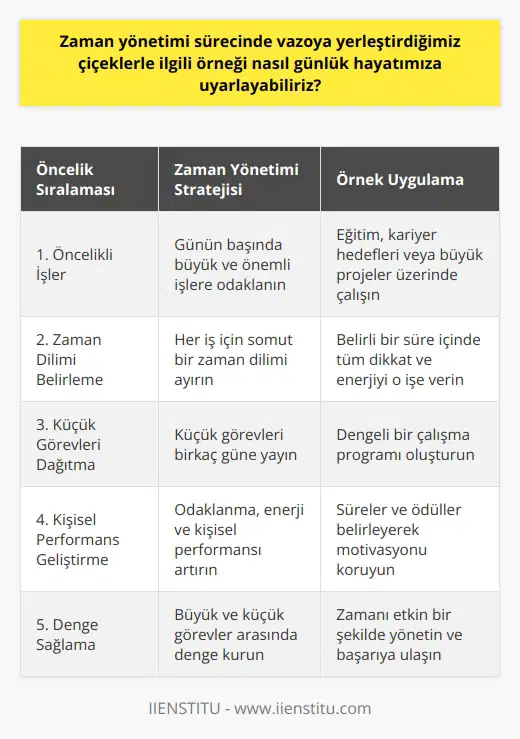 Zaman yönetimi sürecinde vazoya yerleştirdiğimiz çiçeklerle ilgili örneği nasıl günlük hayatımıza uyarlayabiliriz?

| Öncelik Sıralaması | Zaman Yönetimi Stratejisi | Örnek Uygulama |
|---|---|---|
| 1. Öncelikli İşler | Günün başında büyük ve önemli işlere odaklanın | Eğitim, kariyer hedefleri veya büyük projeler üzerinde çalışın |
| 2. Zaman Dilimi Belirleme | Her iş için somut bir zaman dilimi ayırın | Belirli bir süre içinde tüm dikkat ve enerjiyi o işe verin |
| 3. Küçük Görevleri Dağıtma | Küçük görevleri birkaç güne yayın | Dengeli bir çalışma programı oluşturun |
| 4. Kişisel Performans Geliştirme | Odaklanma, enerji ve kişisel performansı artırın | Süreler ve ödüller belirleyerek motivasyonu koruyun |
| 5. Denge Sağlama | Büyük ve küçük görevler arasında denge kurun | Zamanı etkin bir şekilde yönetin ve başarıya ulaşın |

IIENSTITU - www.iienstitu.com